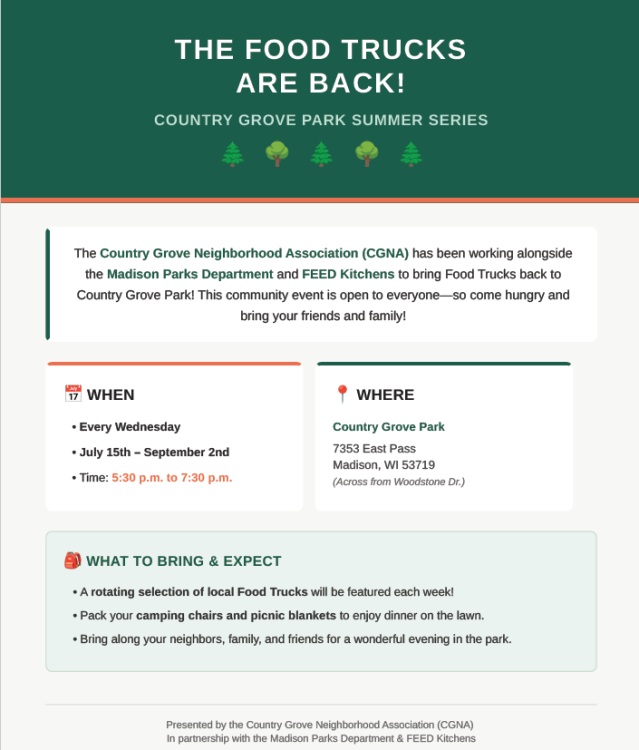 THE FOOD TRUCKS ARE BACK!

COUNTRY GROVE PARK SUMMER SERIES

The Country Grove Neighborhood Association (CGNA) has been working alongside the Madison Parks Department and FEED Kitchens to bring Food Trucks back to Country Grove Park! This community event is open to everyone—so come hungry and bring your friends and family!

WHEN

• Every Wednesday
• July 15th – September 2nd
• Time: 5:30 p.m. to 7:30 p.m.

WHERE

Country Grove Park
7353 East Pass
Madison, WI 53719
(Across from Woodstone Dr.)

WHAT TO BRING & EXPECT

• A rotating selection of local Food Trucks will be featured each week!
• Pack your camping chairs and picnic blankets to enjoy dinner on the lawn.
• Bring along your neighbors, family, and friends for a wonderful evening in the park.

Presented by the Country Grove Neighborhood Association (CGNA)
In partnership with the Madison Parks Department & FEED Kitchens